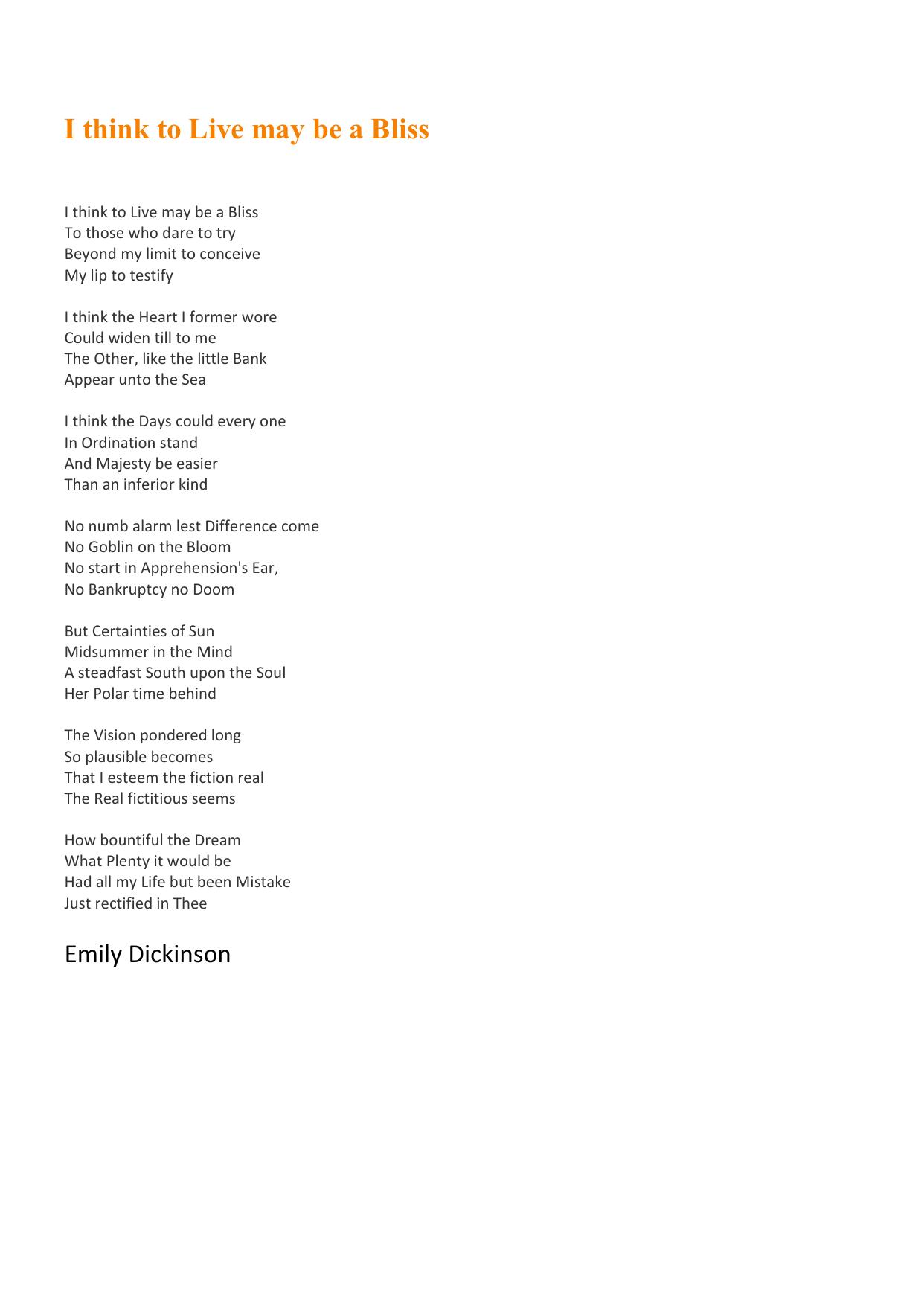 I think to Live may be a Bliss

I think to Live may be a Bliss
To those who dare to try
Beyond my limit to conceive
My lip to testify

I think the Heart I former wore
Could widen till to me
The Other, like the little Bank
Appear unto the Sea

I think the Days could every one
In Ordination stand
And Majesty be easier
Than an inferior kind

No numb alarm lest Difference come
No Goblin on the Bloom
No start in Apprehension's Ear,
No Bankruptcy no Doom

But Certainties of Sun
Midsummer in the Mind
A steadfast South upon the Soul
Her Polar time behind

The Vision pondered long
So plausible becomes
That I esteem the fiction real
The Real fictitious seems

How bountiful the Dream
What Plenty it would be
Had all my Life but been Mistake
Just rectified in Thee

Emily Dickinson